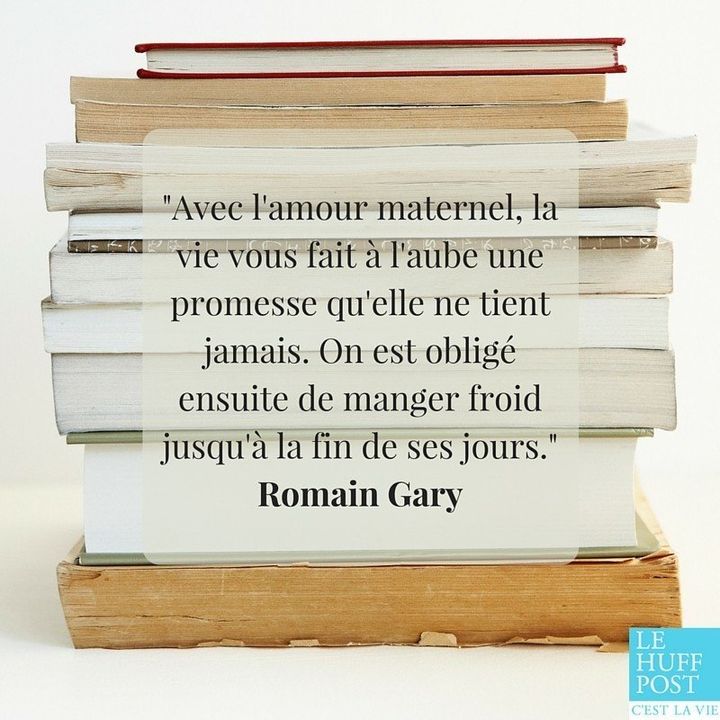 "Avec l'amour maternel, la vie vous fait à l'aube une promesse qu'elle ne tient jamais. On est obligé ensuite de manger froid jusqu'à la fin de ses jours."
Romain Gary

LE HUFF POST
C'EST LA VIE